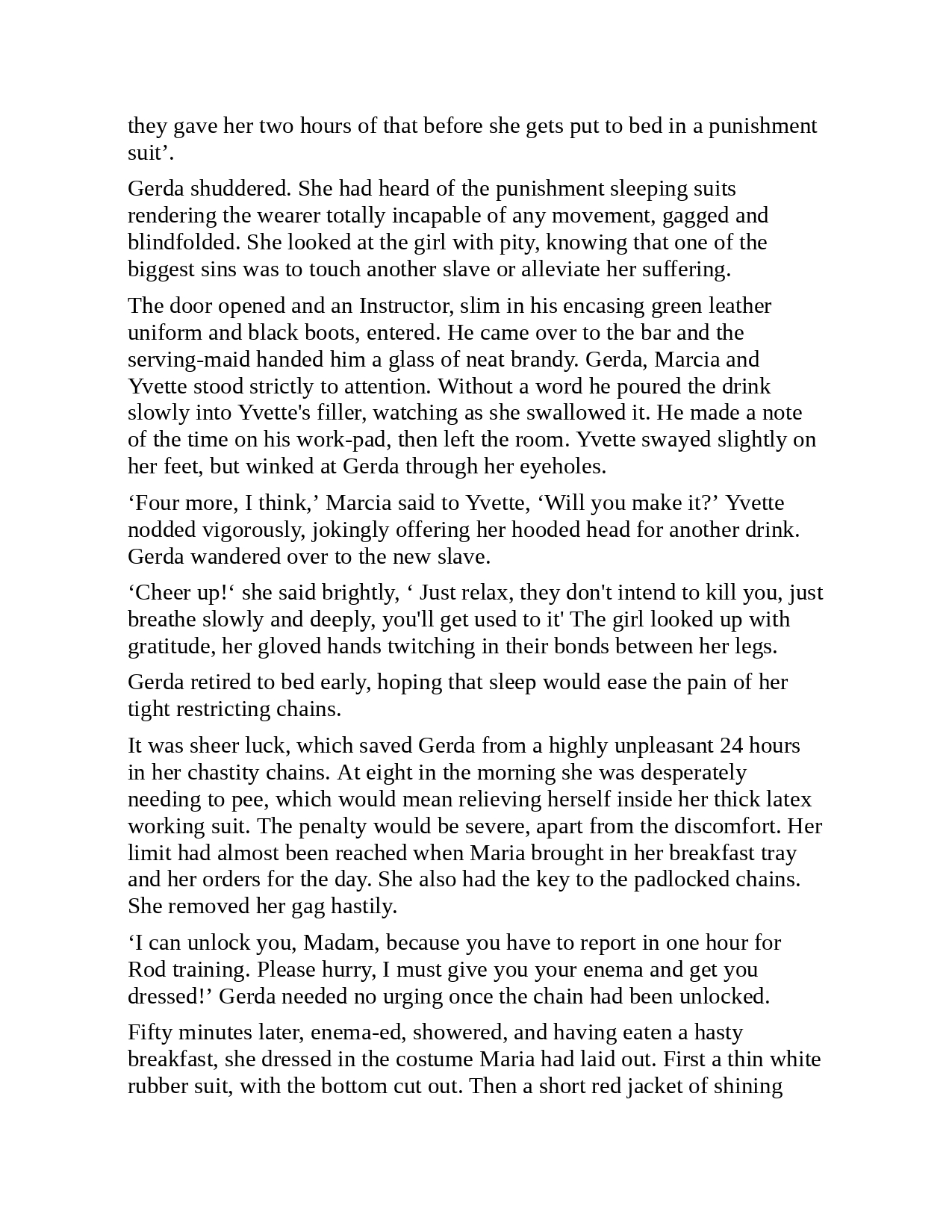 they gave her two hours of that before she gets put to bed in a punishment suit’.

Gerda shuddered. She had heard of the punishment sleeping suits rendering the wearer totally incapable of any movement, gagged and blindfolded. She looked at the girl with pity, knowing that one of the biggest sins was to touch another slave or alleviate her suffering.

The door opened and an Instructor, slim in his encasing green leather uniform and black boots, entered. He came over to the bar and the serving-maid handed him a glass of neat brandy. Gerda, Marcia and Yvette stood strictly to attention. Without a word he poured the drink slowly into Yvette's filler, watching as she swallowed it. He made a note of the time on his work-pad, then left the room. Yvette swayed slightly on her feet, but winked at Gerda through her eyeholes.

‘Four more, I think,’ Marcia said to Yvette, ‘Will you make it?’ Yvette nodded vigorously, jokingly offering her hooded head for another drink. Gerda wandered over to the new slave.

‘Cheer up!‘ she said brightly, ‘ Just relax, they don't intend to kill you, just breathe slowly and deeply, you'll get used to it' The girl looked up with gratitude, her gloved hands twitching in their bonds between her legs.

Gerda retired to bed early, hoping that sleep would ease the pain of her tight restricting chains.

It was sheer luck, which saved Gerda from a highly unpleasant 24 hours in her chastity chains. At eight in the morning she was desperately needing to pee, which would mean relieving herself inside her thick latex working suit. The penalty would be severe, apart from the discomfort. Her limit had almost been reached when Maria brought in her breakfast tray and her orders for the day. She also had the key to the padlocked chains. She removed her gag hastily.

‘I can unlock you, Madam, because you have to report in one hour for Rod training. Please hurry, I must give you your enema and get you dressed!’ Gerda needed no urging once the chain had been unlocked.

Fifty minutes later, enema-ed, showered, and having eaten a hasty breakfast, she dressed in the costume Maria had laid out. First a thin white rubber suit, with the bottom cut out. Then a short red jacket of shining